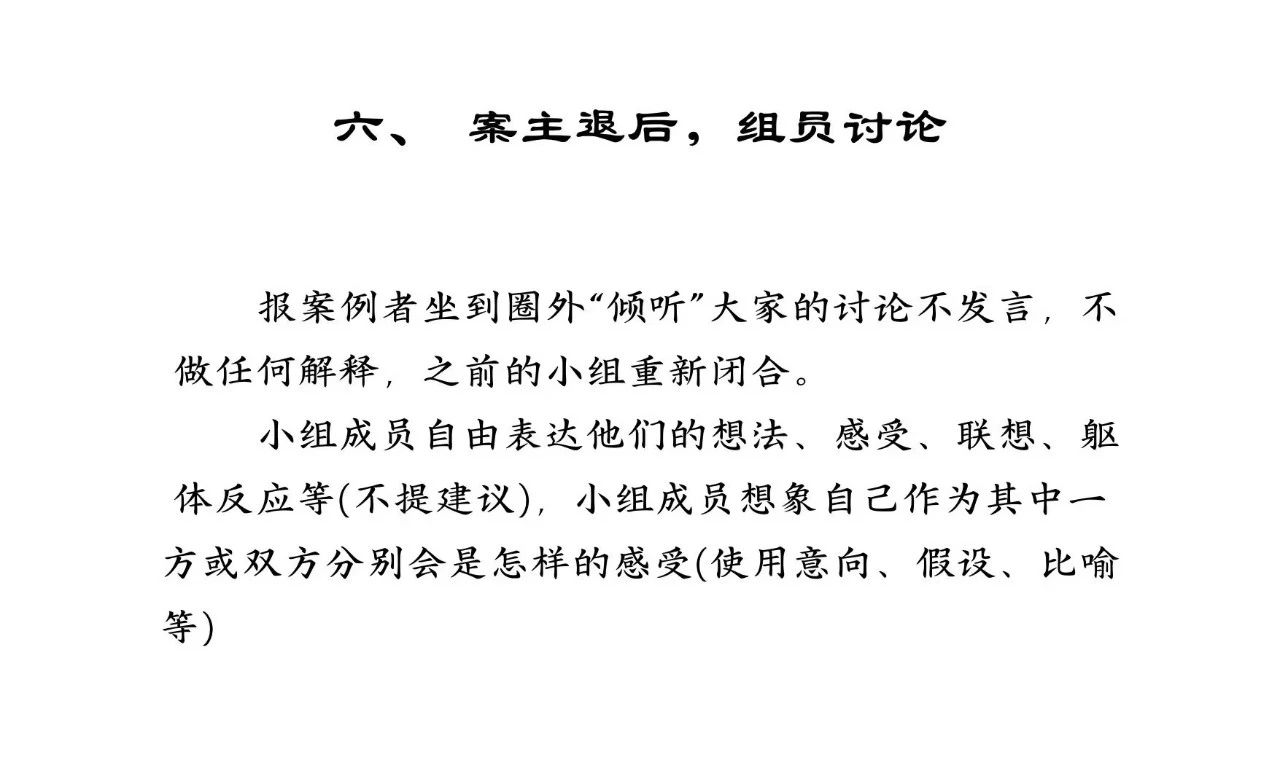 六、 案主退后，组员讨论

报案例者坐到圈外“倾听”大家的讨论不发言，不做任何解释，之前的小组重新闭合。

小组成员自由表达他们的想法、感受、联想、躯体反应等(不提建议)，小组成员想象自己作为其中一方或双方分别会是怎样的感受(使用意向、假设、比喻等)